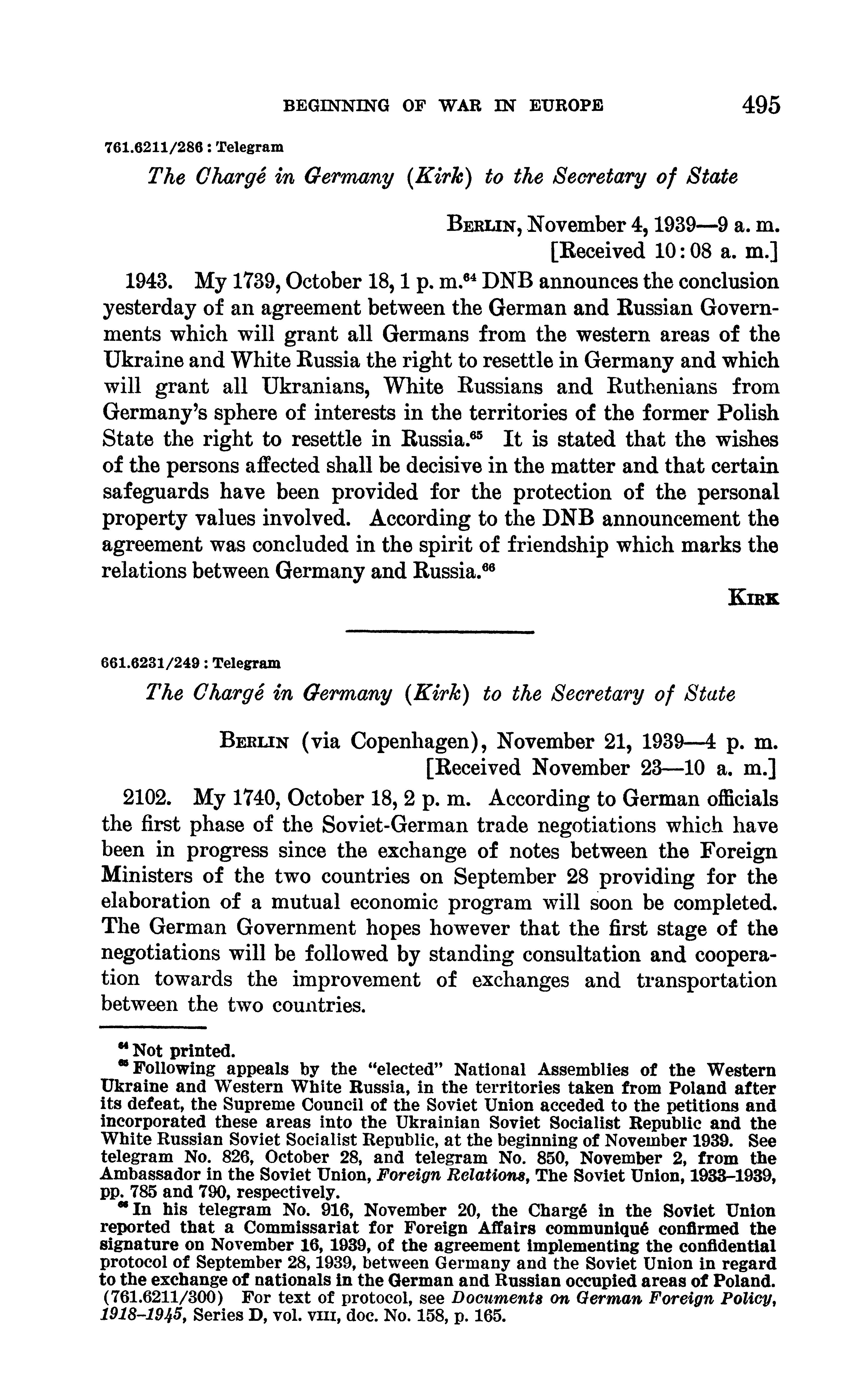 BEGINNING OF WAR IN EUROPE 495

761.6211/286 : Telegram

The Chargé in Germany (Kirk) to the Secretary of State

BERLIN, November 4, 1939—9 a. m.
[Received 10:08 a. m.]

1943. My 1739, October 18, 1 p. m.$^{64}$ DNB announces the conclusion yesterday of an agreement between the German and Russian Governments which will grant all Germans from the western areas of the Ukraine and White Russia the right to resettle in Germany and which will grant all Ukranians, White Russians and Ruthenians from Germany's sphere of interests in the territories of the former Polish State the right to resettle in Russia.$^{65}$ It is stated that the wishes of the persons affected shall be decisive in the matter and that certain safeguards have been provided for the protection of the personal property values involved. According to the DNB announcement the agreement was concluded in the spirit of friendship which marks the relations between Germany and Russia.$^{66}$

KIRK

661.6231/249 : Telegram

The Chargé in Germany (Kirk) to the Secretary of State

BERLIN (via Copenhagen), November 21, 1939—4 p. m.
[Received November 23—10 a. m.]

2102. My 1740, October 18, 2 p. m. According to German officials the first phase of the Soviet-German trade negotiations which have been in progress since the exchange of notes between the Foreign Ministers of the two countries on September 28 providing for the elaboration of a mutual economic program will soon be completed. The German Government hopes however that the first stage of the negotiations will be followed by standing consultation and cooperation towards the improvement of exchanges and transportation between the two countries.

$^{64}$ Not printed.
$^{65}$ Following appeals by the "elected" National Assemblies of the Western Ukraine and Western White Russia, in the territories taken from Poland after its defeat, the Supreme Council of the Soviet Union acceded to the petitions and incorporated these areas into the Ukrainian Soviet Socialist Republic and the White Russian Soviet Socialist Republic, at the beginning of November 1939. See telegram No. 826, October 28, and telegram No. 850, November 2, from the Ambassador in the Soviet Union, Foreign Relations, The Soviet Union, 1933–1939, pp. 785 and 790, respectively.
$^{66}$ In his telegram No. 916, November 20, the Chargé in the Soviet Union reported that a Commissariat for Foreign Affairs communiqué confirmed the signature on November 16, 1939, of the agreement implementing the confidential protocol of September 28, 1939, between Germany and the Soviet Union in regard to the exchange of nationals in the German and Russian occupied areas of Poland. (761.6211/300) For text of protocol, see Documents on German Foreign Policy, 1918–1945, Series D, vol. VIII, doc. No. 158, p. 165.